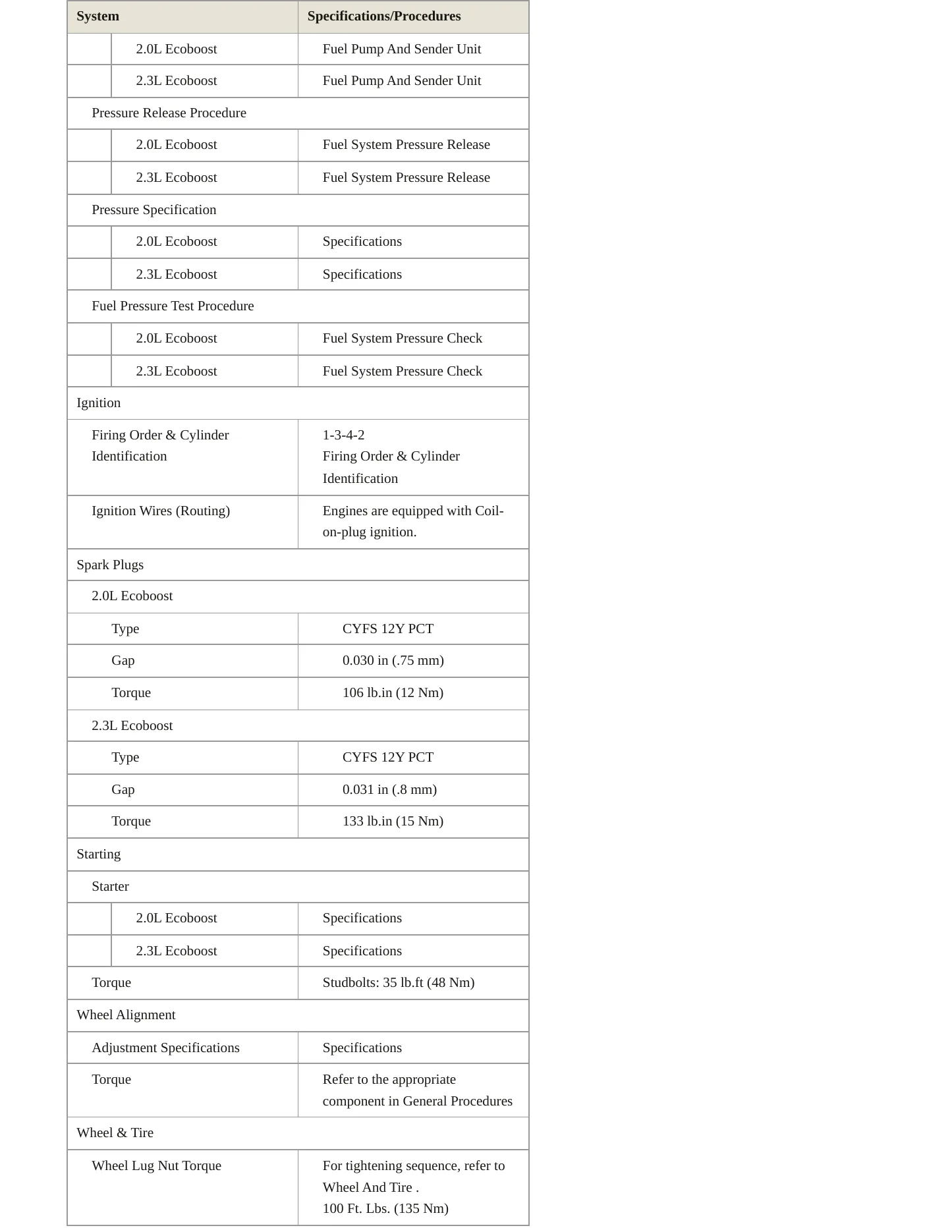 | System | Specifications/Procedures |
|---|---|
| 2.0L Ecoboost | Fuel Pump And Sender Unit |
| 2.3L Ecoboost | Fuel Pump And Sender Unit |
| Pressure Release Procedure | |
| 2.0L Ecoboost | Fuel System Pressure Release |
| 2.3L Ecoboost | Fuel System Pressure Release |
| Pressure Specification | |
| 2.0L Ecoboost | Specifications |
| 2.3L Ecoboost | Specifications |
| Fuel Pressure Test Procedure | |
| 2.0L Ecoboost | Fuel System Pressure Check |
| 2.3L Ecoboost | Fuel System Pressure Check |
| Ignition | |
| Firing Order & Cylinder Identification | 1-3-4-2 Firing Order & Cylinder Identification |
| Ignition Wires (Routing) | Engines are equipped with Coil-on-plug ignition. |
| Spark Plugs | |
| 2.0L Ecoboost | |
| Type | CYFS 12Y PCT |
| Gap | 0.030 in (.75 mm) |
| Torque | 106 lb.in (12 Nm) |
| 2.3L Ecoboost | |
| Type | CYFS 12Y PCT |
| Gap | 0.031 in (.8 mm) |
| Torque | 133 lb.in (15 Nm) |
| Starting | |
| Starter | |
| 2.0L Ecoboost | Specifications |
| 2.3L Ecoboost | Specifications |
| Torque | Studbolts: 35 lb.ft (48 Nm) |
| Wheel Alignment | |
| Adjustment Specifications | Specifications |
| Torque | Refer to the appropriate component in General Procedures |
| Wheel & Tire | |
| Wheel Lug Nut Torque | For tightening sequence, refer to Wheel And Tire . 100 Ft. Lbs. (135 Nm) |